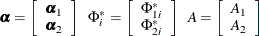 $\boldsymbol{\alpha} = \begin{bmatrix} \boldsymbol{\alpha}_1 \\ \boldsymbol{\alpha}_2 \end{bmatrix} \quad \Phi_i^* = \begin{bmatrix} \Phi_{1i}^* \\ \Phi_{2i}^* \end{bmatrix} \quad A = \begin{bmatrix} A_1 \\ A_2 \end{bmatrix}$